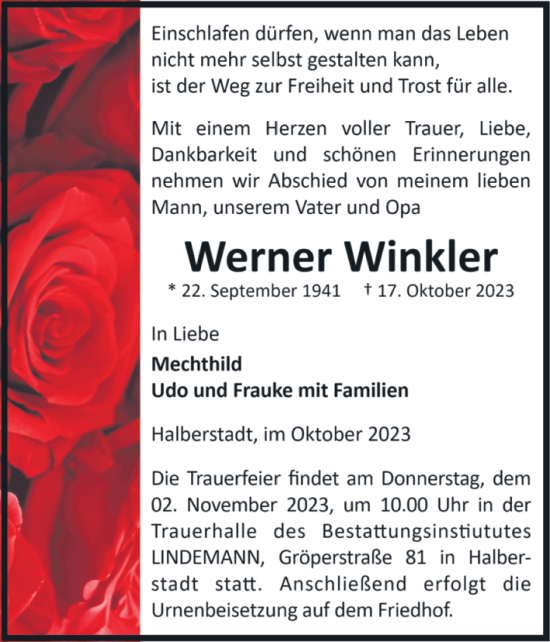 Einschlafen dürfen, wenn man das Leben nicht mehr selbst gestalten kann, ist der Weg zur Freiheit und Trost für alle.

Mit einem Herzen voller Trauer, Liebe, Dankbarkeit und schönen Erinnerungen nehmen wir Abschied von meinem lieben Mann, unserem Vater und Opa

Werner Winkler

* 22. September 1941 † 17. Oktober 2023

In Liebe

Mechthild
Udo und Frauke mit Familien

Halberstadt, im Oktober 2023

Die Trauerfeier findet am Donnerstag, dem 02. November 2023, um 10.00 Uhr in der Trauerhalle des Bestattungsinstiututes LINDEMANN, Gröperstraße 81 in Halberstadt statt. Anschließend erfolgt die Urnenbeisetzung auf dem Friedhof.